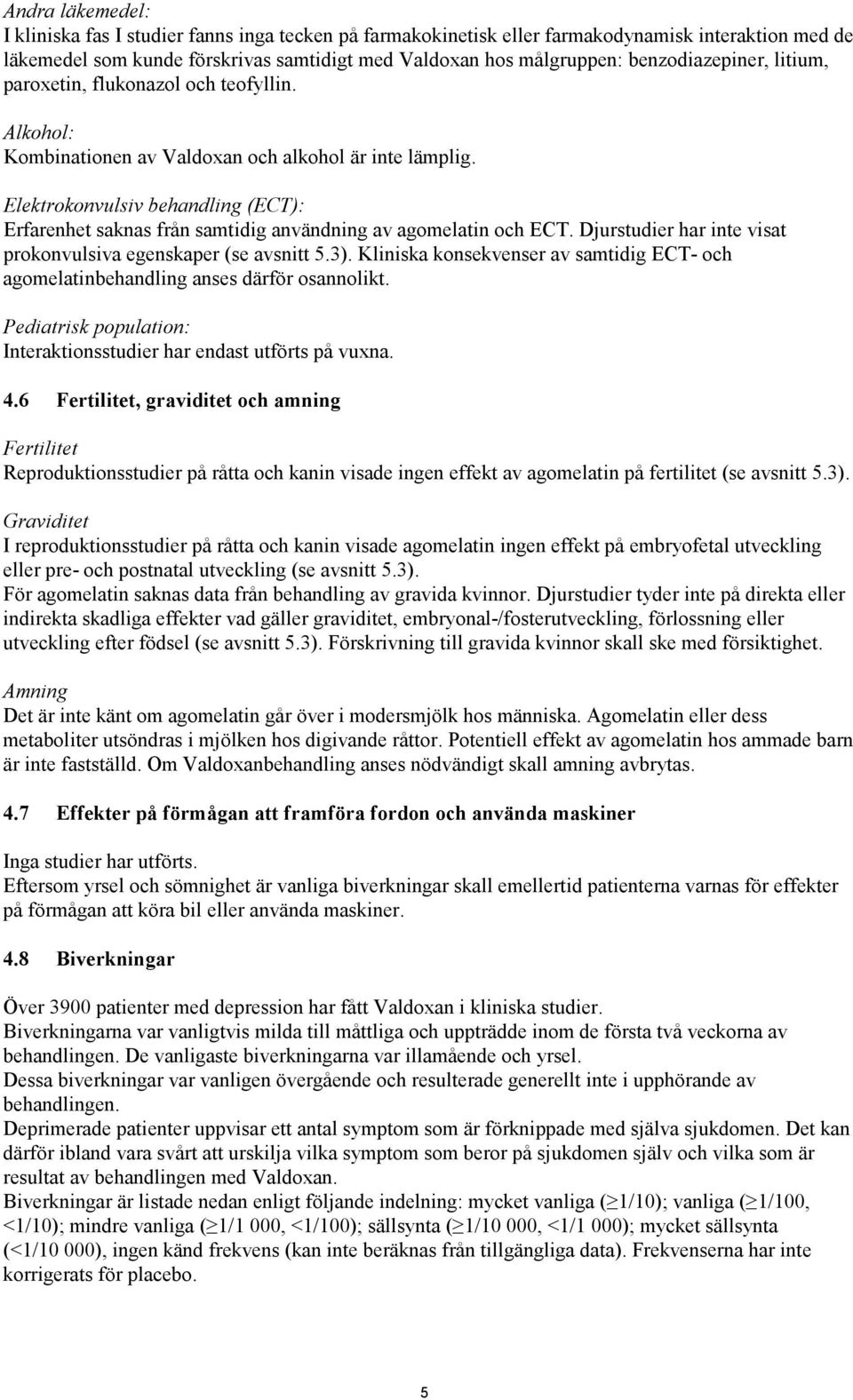 Andra läkemedel:
I kliniska fas I studier fanns inga tecken på farmakokinetisk eller farmakodynamisk interaktion med de läkemedel som kunde förskrivas samtidigt med Valdoxan hos målgruppen: benzodiazepiner, litium, paroxetin, flukonazol och teofyllin.

Alkohol:
Kombinationen av Valdoxan och alkohol är inte lämplig.

Elektrokonvulsiv behandling (ECT):
Erfarenhet saknas från samtidig användning av agomelatin och ECT. Djurstudier har inte visat prokonvulsiva egenskaper (se avsnitt 5.3). Kliniska konsekvenser av samtidig ECT- och agomelatinbehandling anses därför osannolikt.

Pediatrisk population:
Interaktionsstudier har endast utförts på vuxna.

4.6 Fertilitet, graviditet och amning

Fertilitet
Reproduktionsstudier på råtta och kanin visade ingen effekt av agomelatin på fertilitet (se avsnitt 5.3).

Graviditet
I reproduktionsstudier på råtta och kanin visade agomelatin ingen effekt på embryofetal utveckling eller pre- och postnatal utveckling (se avsnitt 5.3).
För agomelatin saknas data från behandling av gravida kvinnor. Djurstudier tyder inte på direkta eller indirekta skadliga effekter vad gäller graviditet, embryonal-/fosterutveckling, förlossning eller utveckling efter födsel (se avsnitt 5.3). Förskrivning till gravida kvinnor skall ske med försiktighet.

Amning
Det är inte känt om agomelatin går över i modersmjölk hos människa. Agomelatin eller dess metaboliter utsöndras i mjölken hos digivande råttor. Potentiell effekt av agomelatin hos ammade barn är inte fastställd. Om Valdoxanbehandling anses nödvändigt skall amning avbrytas.

4.7 Effekter på förmågan att framföra fordon och använda maskiner

Inga studier har utförts.
Eftersom yrsel och sömnighet är vanliga biverkningar skall emellertid patienterna varnas för effekter på förmågan att köra bil eller använda maskiner.

4.8 Biverkningar

Över 3900 patienter med depression har fått Valdoxan i kliniska studier.
Biverkningarna var vanligtvis milda till måttliga och uppträdde inom de första två veckorna av behandlingen. De vanligaste biverkningarna var illamående och yrsel.
Dessa biverkningar var vanligen övergående och resulterade generellt inte i upphörande av behandlingen.
Deprimerade patienter uppvisar ett antal symptom som är förknippade med själva sjukdomen. Det kan därför ibland vara svårt att urskilja vilka symptom som beror på sjukdomen själv och vilka som är resultat av behandlingen med Valdoxan.
Biverkningar är listade nedan enligt följande indelning: mycket vanliga ($\geq$1/10); vanliga ($\geq$1/100, <1/10); mindre vanliga ($\geq$1/1 000, <1/100); sällsynta ($\geq$1/10 000, <1/1 000); mycket sällsynta (<1/10 000), ingen känd frekvens (kan inte beräknas från tillgängliga data). Frekvenserna har inte korrigerats för placebo.

5